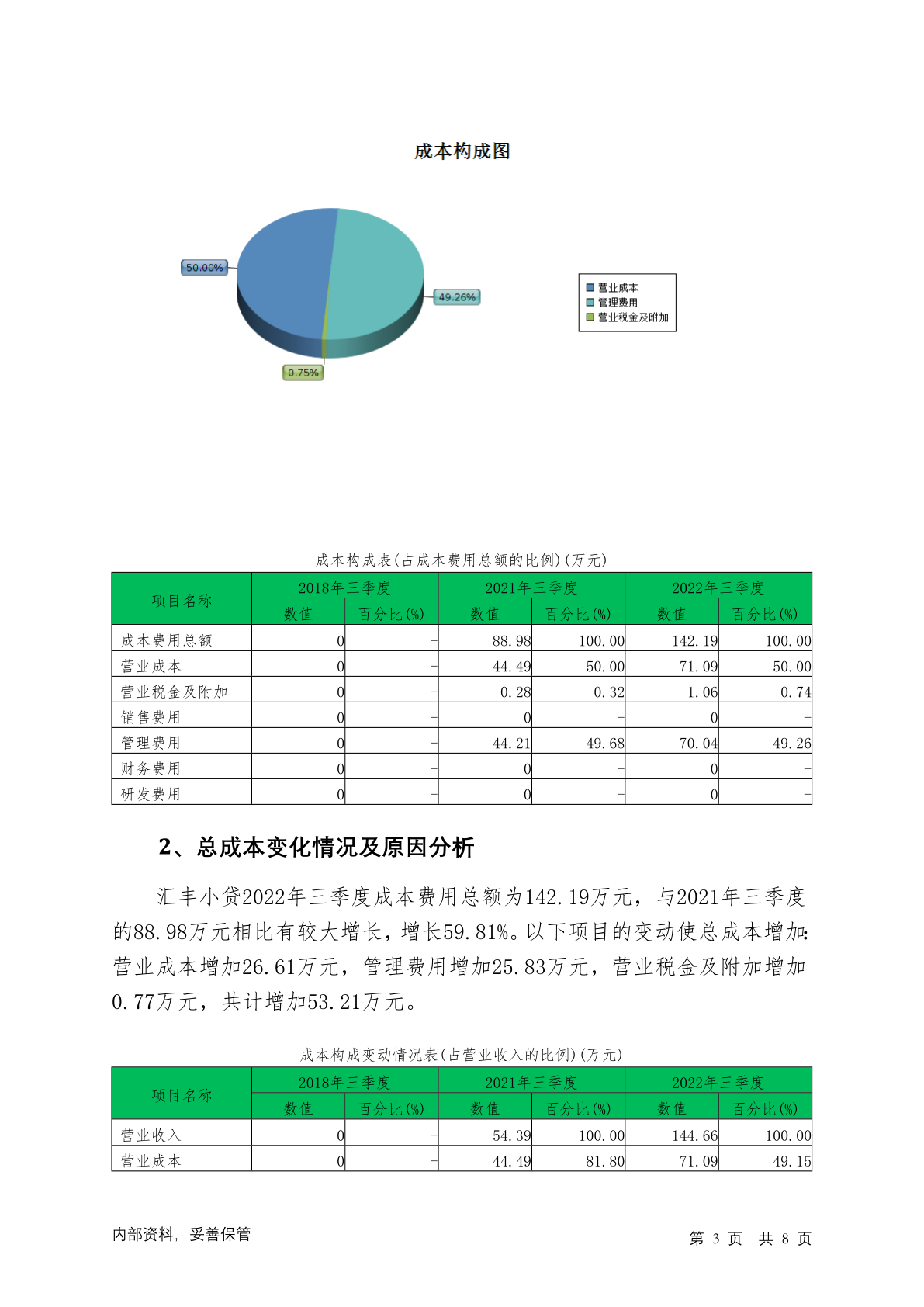 成本构成图

50.00%
49.26%
0.75%

营业成本
管理费用
营业税金及附加

成本构成表(占成本费用总额的比例)(万元)

| 项目名称 | 2018年三季度 数值 | 2018年三季度 百分比(%) | 2021年三季度 数值 | 2021年三季度 百分比(%) | 2022年三季度 数值 | 2022年三季度 百分比(%) |
|---|---|---|---|---|---|---|
| 成本费用总额 | 0 | - | 88.98 | 100.00 | 142.19 | 100.00 |
| 营业成本 | 0 | - | 44.49 | 50.00 | 71.09 | 50.00 |
| 营业税金及附加 | 0 | - | 0.28 | 0.32 | 1.06 | 0.74 |
| 销售费用 | 0 | - | 0 | - | 0 | - |
| 管理费用 | 0 | - | 44.21 | 49.68 | 70.04 | 49.26 |
| 财务费用 | 0 | - | 0 | - | 0 | - |
| 研发费用 | 0 | - | 0 | - | 0 | - |

2、总成本变化情况及原因分析

汇丰小贷2022年三季度成本费用总额为142.19万元，与2021年三季度的88.98万元相比有较大增长，增长59.81%。以下项目的变动使总成本增加：营业成本增加26.61万元，管理费用增加25.83万元，营业税金及附加增加0.77万元，共计增加53.21万元。

成本构成变动情况表(占营业收入的比例)(万元)

| 项目名称 | 2018年三季度 数值 | 2018年三季度 百分比(%) | 2021年三季度 数值 | 2021年三季度 百分比(%) | 2022年三季度 数值 | 2022年三季度 百分比(%) |
|---|---|---|---|---|---|---|
| 营业收入 | 0 | - | 54.39 | 100.00 | 144.66 | 100.00 |
| 营业成本 | 0 | - | 44.49 | 81.80 | 71.09 | 49.15 |

内部资料，妥善保管

第 3 页 共 8 页